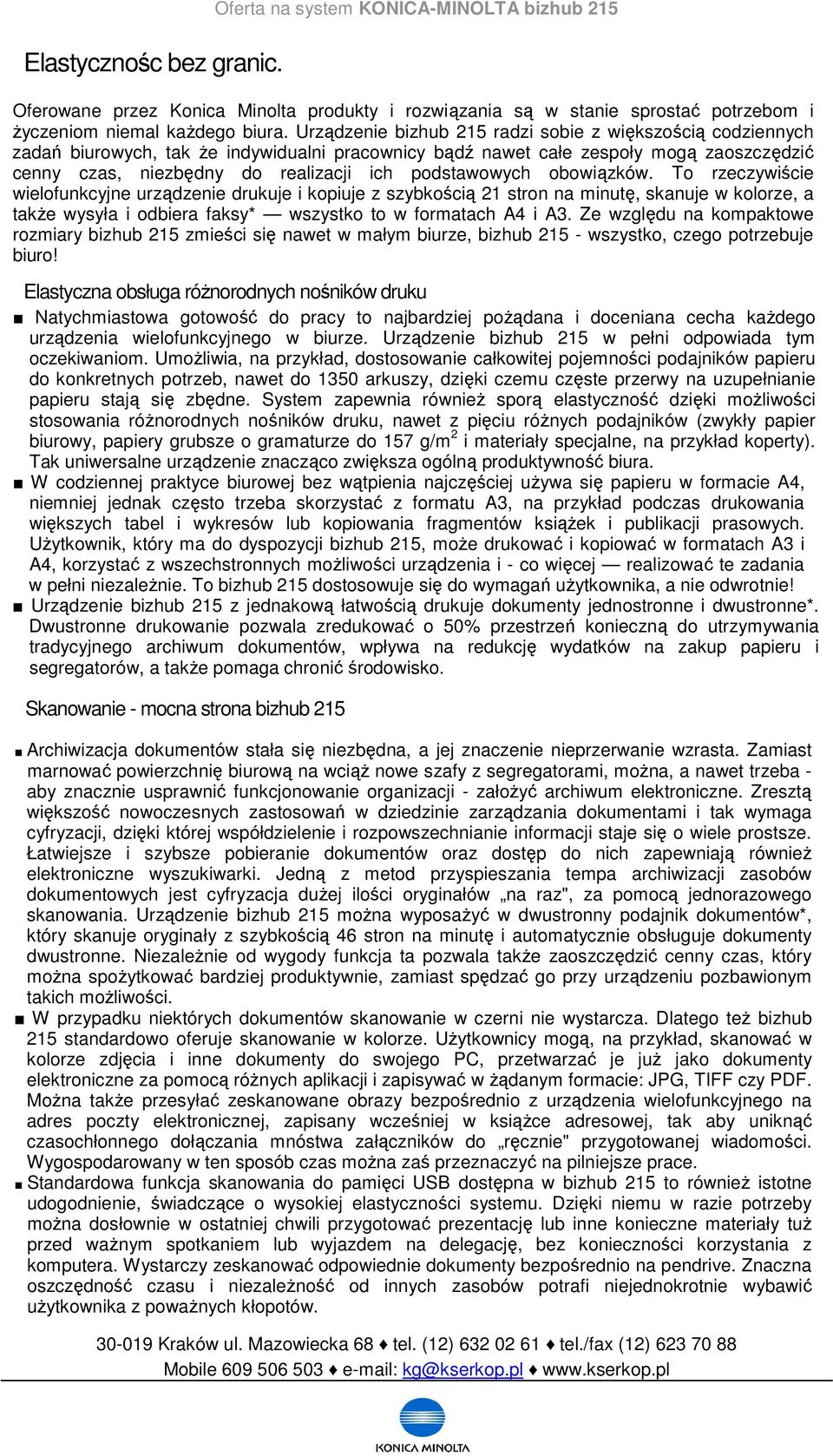 Oferta na system KONICA-MINOLTA bizhub 215

Elastycznośc bez granic.

Oferowane przez Konica Minolta produkty i rozwiązania są w stanie sprostać potrzebom i życzeniom niemal każdego biura. Urządzenie bizhub 215 radzi sobie z większością codziennych zadań biurowych, tak że indywidualni pracownicy bądź nawet całe zespoły mogą zaoszczędzić cenny czas, niezbędny do realizacji ich podstawowych obowiązków. To rzeczywiście wielofunkcyjne urządzenie drukuje i kopiuje z szybkością 21 stron na minutę, skanuje w kolorze, a także wysyła i odbiera faksy* — wszystko to w formatach A4 i A3. Ze względu na kompaktowe rozmiary bizhub 215 zmieści się nawet w małym biurze, bizhub 215 - wszystko, czego potrzebuje biuro!

Elastyczna obsługa różnorodnych nośników druku

■ Natychmiastowa gotowość do pracy to najbardziej pożądana i doceniana cecha każdego urządzenia wielofunkcyjnego w biurze. Urządzenie bizhub 215 w pełni odpowiada tym oczekiwaniom. Umożliwia, na przykład, dostosowanie całkowitej pojemności podajników papieru do konkretnych potrzeb, nawet do 1350 arkuszy, dzięki czemu częste przerwy na uzupełnianie papieru stają się zbędne. System zapewnia również sporą elastyczność dzięki możliwości stosowania różnorodnych nośników druku, nawet z pięciu różnych podajników (zwykły papier biurowy, papiery grubsze o gramaturze do 157 g/m$^2$ i materiały specjalne, na przykład koperty). Tak uniwersalne urządzenie znacząco zwiększa ogólną produktywność biura.
■ W codziennej praktyce biurowej bez wątpienia najczęściej używa się papieru w formacie A4, niemniej jednak często trzeba skorzystać z formatu A3, na przykład podczas drukowania większych tabel i wykresów lub kopiowania fragmentów książek i publikacji prasowych. Użytkownik, który ma do dyspozycji bizhub 215, może drukować i kopiować w formatach A3 i A4, korzystać z wszechstronnych możliwości urządzenia i - co więcej — realizować te zadania w pełni niezależnie. To bizhub 215 dostosowuje się do wymagań użytkownika, a nie odwrotnie!
■ Urządzenie bizhub 215 z jednakową łatwością drukuje dokumenty jednostronne i dwustronne*. Dwustronne drukowanie pozwala zredukować o 50% przestrzeń konieczną do utrzymywania tradycyjnego archiwum dokumentów, wpływa na redukcję wydatków na zakup papieru i segregatorów, a także pomaga chronić środowisko.

Skanowanie - mocna strona bizhub 215

■ Archiwizacja dokumentów stała się niezbędna, a jej znaczenie nieprzerwanie wzrasta. Zamiast marnować powierzchnię biurową na wciąż nowe szafy z segregatorami, można, a nawet trzeba - aby znacznie usprawnić funkcjonowanie organizacji - założyć archiwum elektroniczne. Zresztą większość nowoczesnych zastosowań w dziedzinie zarządzania dokumentami i tak wymaga cyfryzacji, dzięki której współdzielenie i rozpowszechnianie informacji staje się o wiele prostsze. Łatwiejsze i szybsze pobieranie dokumentów oraz dostęp do nich zapewniają również elektroniczne wyszukiwarki. Jedną z metod przyspieszania tempa archiwizacji zasobów dokumentowych jest cyfryzacja dużej ilości oryginałów „na raz", za pomocą jednorazowego skanowania. Urządzenie bizhub 215 można wyposażyć w dwustronny podajnik dokumentów*, który skanuje oryginały z szybkością 46 stron na minutę i automatycznie obsługuje dokumenty dwustronne. Niezależnie od wygody funkcja ta pozwala także zaoszczędzić cenny czas, który można spożytkować bardziej produktywnie, zamiast spędzać go przy urządzeniu pozbawionym takich możliwości.
■ W przypadku niektórych dokumentów skanowanie w czerni nie wystarcza. Dlatego też bizhub 215 standardowo oferuje skanowanie w kolorze. Użytkownicy mogą, na przykład, skanować w kolorze zdjęcia i inne dokumenty do swojego PC, przetwarzać je już jako dokumenty elektroniczne za pomocą różnych aplikacji i zapisywać w żądanym formacie: JPG, TIFF czy PDF. Można także przesyłać zeskanowane obrazy bezpośrednio z urządzenia wielofunkcyjnego na adres poczty elektronicznej, zapisany wcześniej w książce adresowej, tak aby uniknąć czasochłonnego dołączania mnóstwa załączników do „ręcznie" przygotowanej wiadomości. Wygospodarowany w ten sposób czas można zaś przeznaczyć na pilniejsze prace.
■ Standardowa funkcja skanowania do pamięci USB dostępna w bizhub 215 to również istotne udogodnienie, świadczące o wysokiej elastyczności systemu. Dzięki niemu w razie potrzeby można dosłownie w ostatniej chwili przygotować prezentację lub inne konieczne materiały tuż przed ważnym spotkaniem lub wyjazdem na delegację, bez konieczności korzystania z komputera. Wystarczy zeskanować odpowiednie dokumenty bezpośrednio na pendrive. Znaczna oszczędność czasu i niezależność od innych zasobów potrafi niejednokrotnie wybawić użytkownika z poważnych kłopotów.

30-019 Kraków ul. Mazowiecka 68 ♦ tel. (12) 632 02 61 ♦ tel./fax (12) 623 70 88
Mobile 609 506 503 ♦ e-mail: kg@kserkop.pl ♦ www.kserkop.pl

KONICA MINOLTA